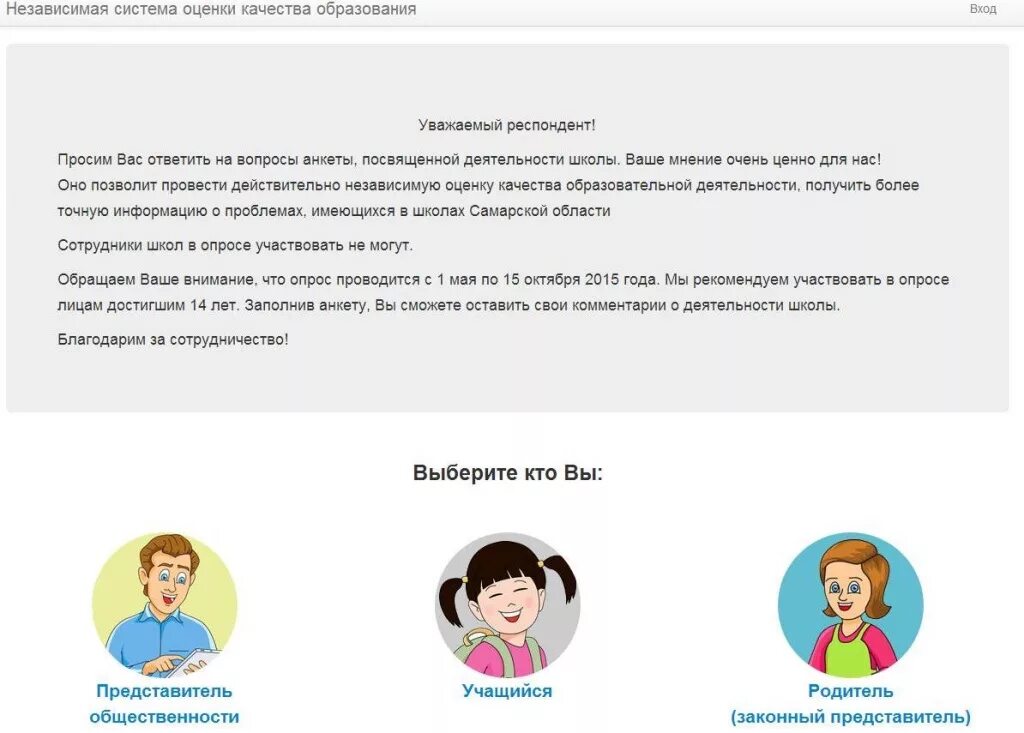 Независимая система оценки качества образования

Вход

Уважаемый респондент!

Просим Вас ответить на вопросы анкеты, посвященной деятельности школы. Ваше мнение очень ценно для нас!
Оно позволит провести действительно независимую оценку качества образовательной деятельности, получить более точную информацию о проблемах, имеющихся в школах Самарской области

Сотрудники школ в опросе участвовать не могут.

Обращаем Ваше внимание, что опрос проводится с 1 мая по 15 октября 2015 года. Мы рекомендуем участвовать в опросе лицам достигшим 14 лет. Заполнив анкету, Вы сможете оставить свои комментарии о деятельности школы.

Благодарим за сотрудничество!

Выберите кто Вы:

Представитель общественности

Учащийся

Родитель (законный представитель)